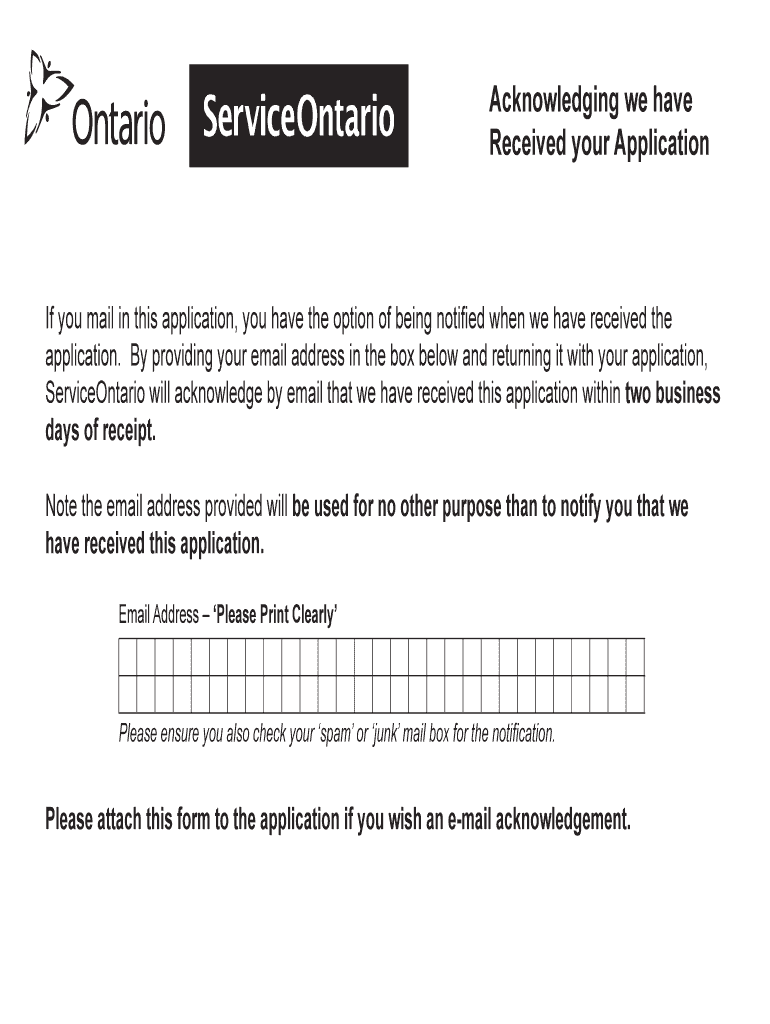 Ontario

ServiceOntario

Acknowledging we have Received your Application

If you mail in this application, you have the option of being notified when we have received the application. By providing your email address in the box below and returning it with your application, ServiceOntario will acknowledge by email that we have received this application within two business days of receipt.

Note the email address provided will be used for no other purpose than to notify you that we have received this application.

Email Address – 'Please Print Clearly'

Please ensure you also check your 'spam' or 'junk' mail box for the notification.

Please attach this form to the application if you wish an e-mail acknowledgement.